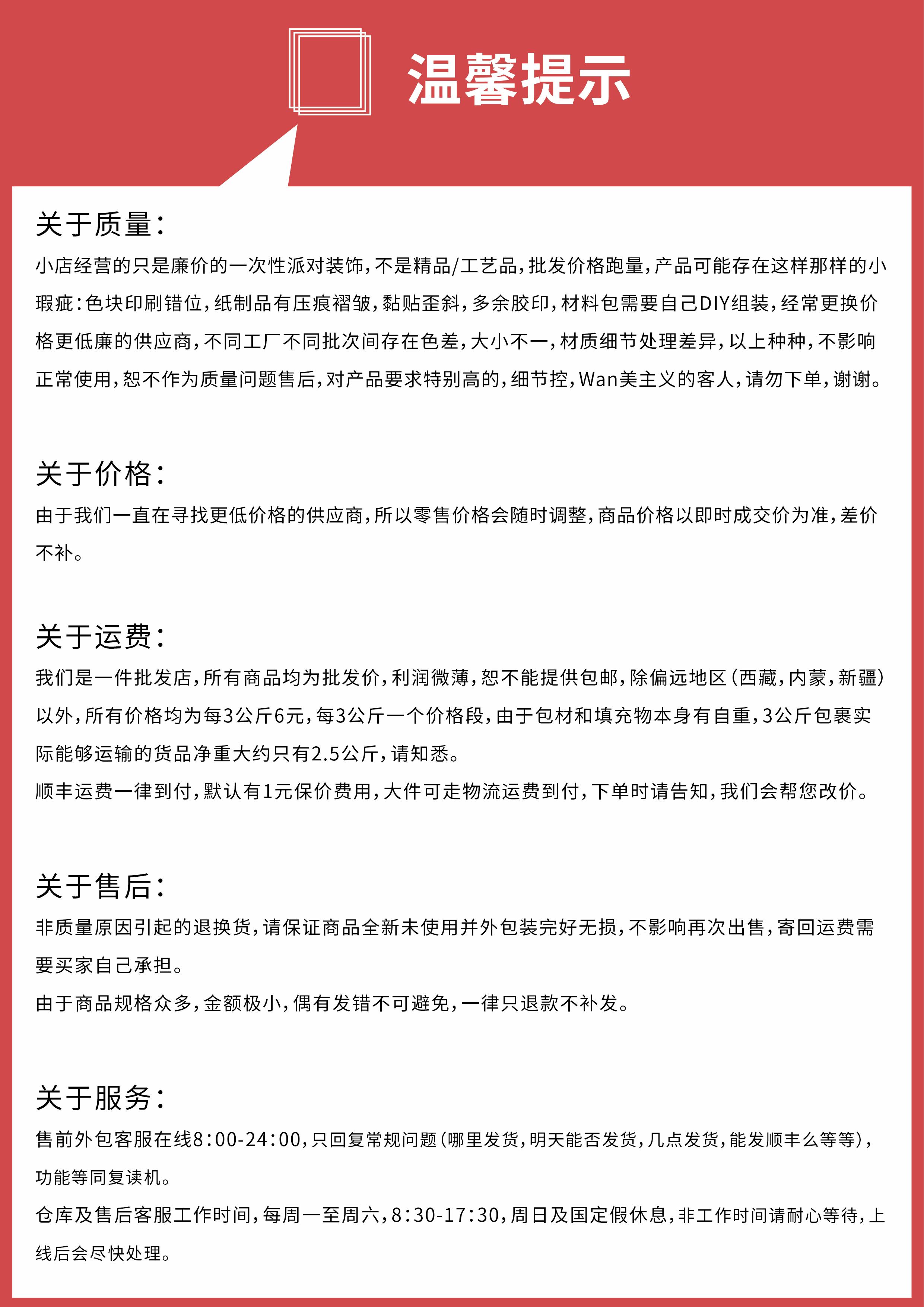 温馨提示

关于质量：

小店经营的只是廉价的一次性派对装饰，不是精品/工艺品，批发价格跑量，产品可能存在这样那样的小瑕疵：色块印刷错位，纸制品有压痕褶皱，黏贴歪斜，多余胶印，材料包需要自己DIY组装，经常更换价格更低廉的供应商，不同工厂不同批次间存在色差，大小不一，材质细节处理差异，以上种种，不影响正常使用，恕不作为质量问题售后，对产品要求特别高的，细节控，Wan美主义的客人，请勿下单，谢谢。

关于价格：

由于我们一直在寻找更低价格的供应商，所以零售价格会随时调整，商品价格以即时成交价为准，差价不补。

关于运费：

我们是一件批发店，所有商品均为批发价，利润微薄，恕不能提供包邮，除偏远地区（西藏，内蒙，新疆）以外，所有价格均为每3公斤6元，每3公斤一个价格段，由于包材和填充物本身有自重，3公斤包裹实际能够运输的货品净重大约只有2.5公斤，请知悉。

顺丰运费一律到付，默认有1元保价费用，大件可走物流运费到付，下单时请告知，我们会帮您改价。

关于售后：

非质量原因引起的退换货，请保证商品全新未使用并外包装完好无损，不影响再次出售，寄回运费需要买家自己承担。

由于商品规格众多，金额极小，偶有发错不可避免，一律只退款不补发。

关于服务：

售前外包客服在线8:00-24:00，只回复常规问题（哪里发货，明天能否发货，几点发货，能发顺丰么等等），功能等同复读机。

仓库及售后客服工作时间，每周一至周六，8:30-17:30，周日及国定假休息，非工作时间请耐心等待，上线后会尽快处理。